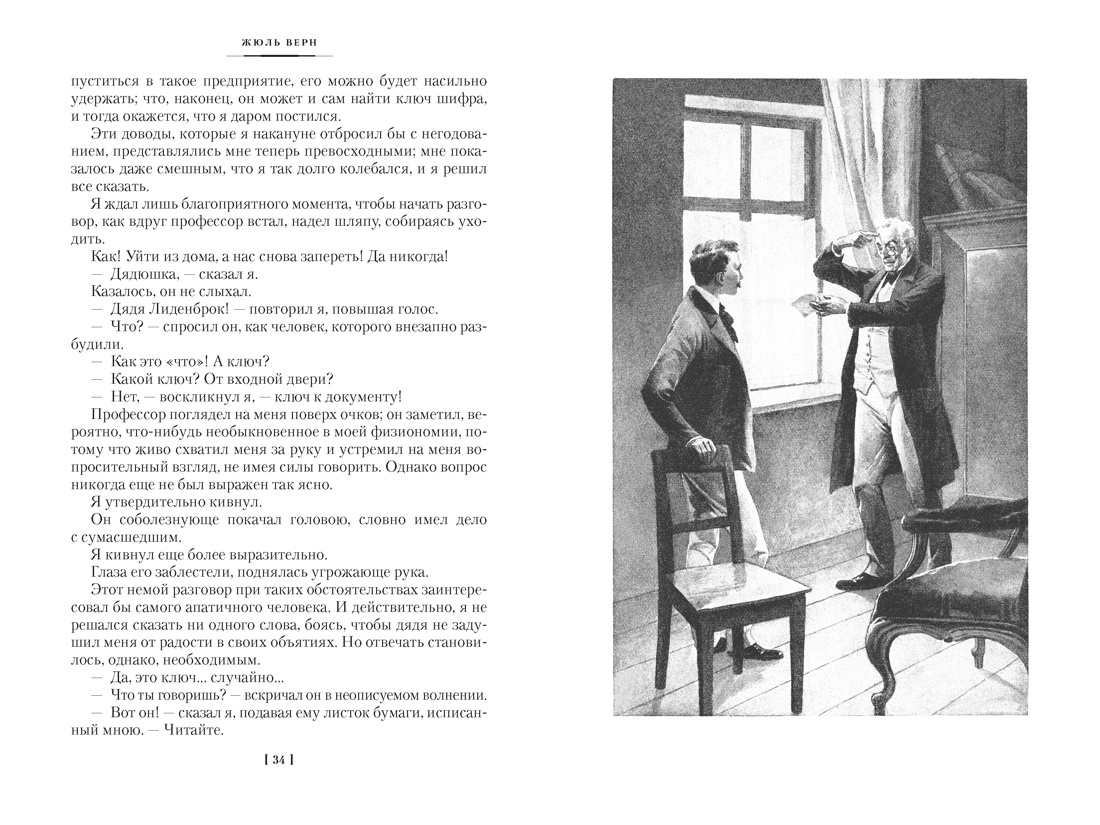 ЖЮЛЬ ВЕРН

пуститься в такое предприятие, его можно будет насильно удержать; что, наконец, он может и сам найти ключ шифра, и тогда окажется, что я даром постился.

Эти доводы, которые я накануне отбросил бы с негодованием, представлялись мне теперь превосходными; мне показалось даже смешным, что я так долго колебался, и я решил все сказать.

Я ждал лишь благоприятного момента, чтобы начать разговор, как вдруг профессор встал, надел шляпу, собираясь уходить.

Как! Уйти из дома, а нас снова запереть! Да никогда!

— Дядюшка, — сказал я.

Казалось, он не слыхал.

— Дядя Лиденброк! — повторил я, повышая голос.

— Что? — спросил он, как человек, которого внезапно разбудили.

— Как это «что»! А ключ?

— Какой ключ? От входной двери?

— Нет, — воскликнул я, — ключ к документу!

Профессор поглядел на меня поверх очков; он заметил, вероятно, что-нибудь необыкновенное в моей физиономии, потому что живо схватил меня за руку и устремил на меня вопросительный взгляд, не имея силы говорить. Однако вопрос никогда еще не был выражен так ясно.

Я утвердительно кивнул.

Он соболезнующе покачал головою, словно имел дело с сумасшедшим.

Я кивнул еще более выразительно.

Глаза его заблестели, поднялась угрожающе рука.

Этот немой разговор при таких обстоятельствах заинтересовал бы самого апатичного человека. И действительно, я не решался сказать ни одного слова, боясь, чтобы дядя не задушил меня от радости в своих объятиях. Но отвечать становилось, однако, необходимым.

— Да, это ключ... случайно...

— Что ты говоришь? — вскричал он в неописуемом волнении.

— Вот он! — сказал я, подавая ему листок бумаги, исписанный мною. — Читайте.

[ 34 ]